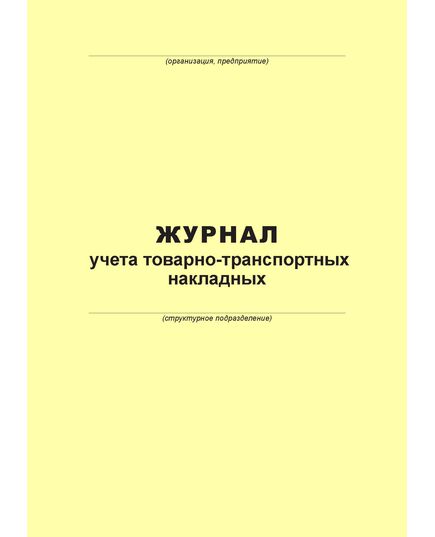 (организация, предприятие)

ЖУРНАЛ
учета товарно-транспортных накладных

(структурное подразделение)